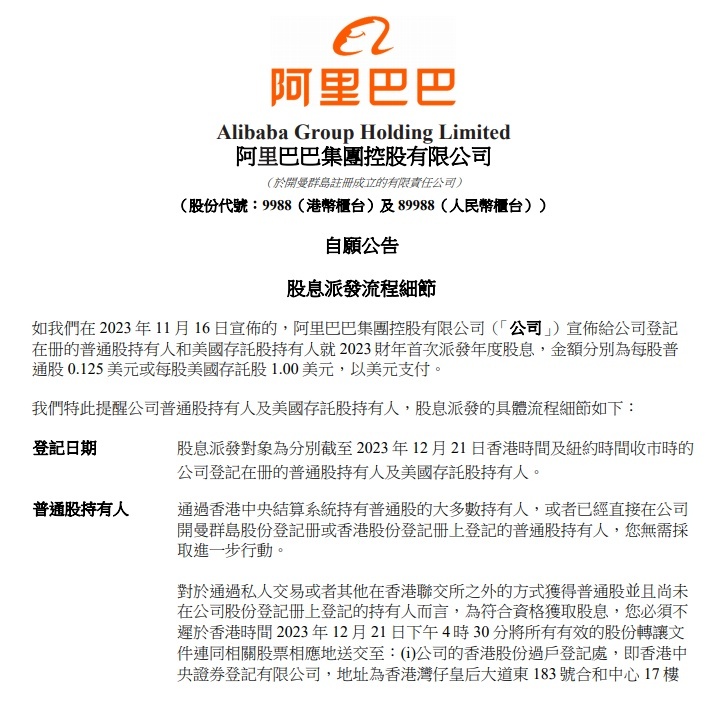 阿里巴巴

Alibaba Group Holding Limited
阿里巴巴集團控股有限公司

（於開曼群島註冊成立的有限責任公司）

（股份代號：9988（港幣櫃台）及 89988（人民幣櫃台））

自願公告

股息派發流程細節

如我們在 2023 年 11 月 16 日宣佈的，阿里巴巴集團控股有限公司（「公司」）宣佈給公司登記在冊的普通股持有人和美國存託股持有人就 2023 財年首次派發年度股息，金額分別為每股普通股 0.125 美元或每股美國存託股 1.00 美元，以美元支付。

我們特此提醒公司普通股持有人及美國存託股持有人，股息派發的具體流程細節如下：

登記日期

股息派發對象為分別截至 2023 年 12 月 21 日香港時間及紐約時間收市時的公司登記在冊的普通股持有人及美國存託股持有人。

普通股持有人

通過香港中央結算系統持有普通股的大多數持有人，或者已經直接在公司開曼群島股份登記冊或香港股份登記冊上登記的普通股持有人，您無需採取進一步行動。

對於通過私人交易或者其他在香港聯交所之外的方式獲得普通股並且尚未在公司股份登記冊上登記的持有人而言，為符合資格獲取股息，您必須不遲於香港時間 2023 年 12 月 21 日下午 4 時 30 分將所有有效的股份轉讓文件連同相關股票相應地送交至：(i)公司的香港股份過戶登記處，即香港中央證券登記有限公司，地址為香港灣仔皇后大道東 183 號合和中心 17 樓